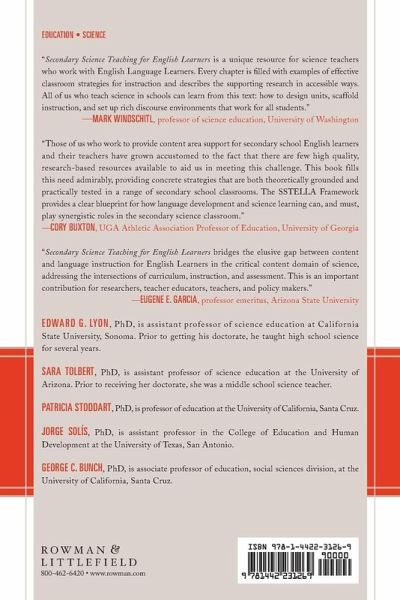 EDUCATION • SCIENCE

"*Secondary Science Teaching for English Learners* is a unique resource for science teachers who work with English Language Learners. Every chapter is filled with examples of effective classroom strategies for instruction and describes the supporting research in accessible ways. All of us who teach science in schools can learn from this text: how to design units, scaffold instruction, and set up rich discourse environments that work for all students."
—MARK WINDSCHITL, professor of science education, University of Washington

"Those of us who work to provide content area support for secondary school English learners and their teachers have grown accustomed to the fact that there are few high quality, research-based resources available to aid us in meeting this challenge. This book fills this need admirably, providing concrete strategies that are both theoretically grounded and practically tested in a range of secondary school classrooms. The SSTELLA Framework provides a clear blueprint for how language development and science learning can, and must, play synergistic roles in the secondary science classroom."
—CORY BUXTON, UGA Athletic Association Professor of Education, University of Georgia

"*Secondary Science Teaching for English Learners* bridges the elusive gap between content and language instruction for English Learners in the critical content domain of science, addressing the intersections of curriculum, instruction, and assessment. This is an important contribution for researchers, teacher educators, teachers, and policy makers."
—EUGENE E. GARCIA, professor emeritus, Arizona State University

EDWARD G. LYON, PhD, is assistant professor of science education at California State University, Sonoma. Prior to getting his doctorate, he taught high school science for several years.

SARA TOLBERT, PhD, is assistant professor of science education at the University of Arizona. Prior to receiving her doctorate, she was a middle school science teacher.

PATRICIA STODDART, PhD, is professor of education at the University of California, Santa Cruz.

JORGE SOLÍS, PhD, is assistant professor in the College of Education and Human Development at the University of Texas, San Antonio.

GEORGE C. BUNCH, PhD, is associate professor of education, social sciences division, at the University of California, Santa Cruz.

ROWMAN & LITTLEFIELD
800-462-6420 • www.rowman.com

ISBN 978-1-4422-3126-9
90000
9 781442 231269